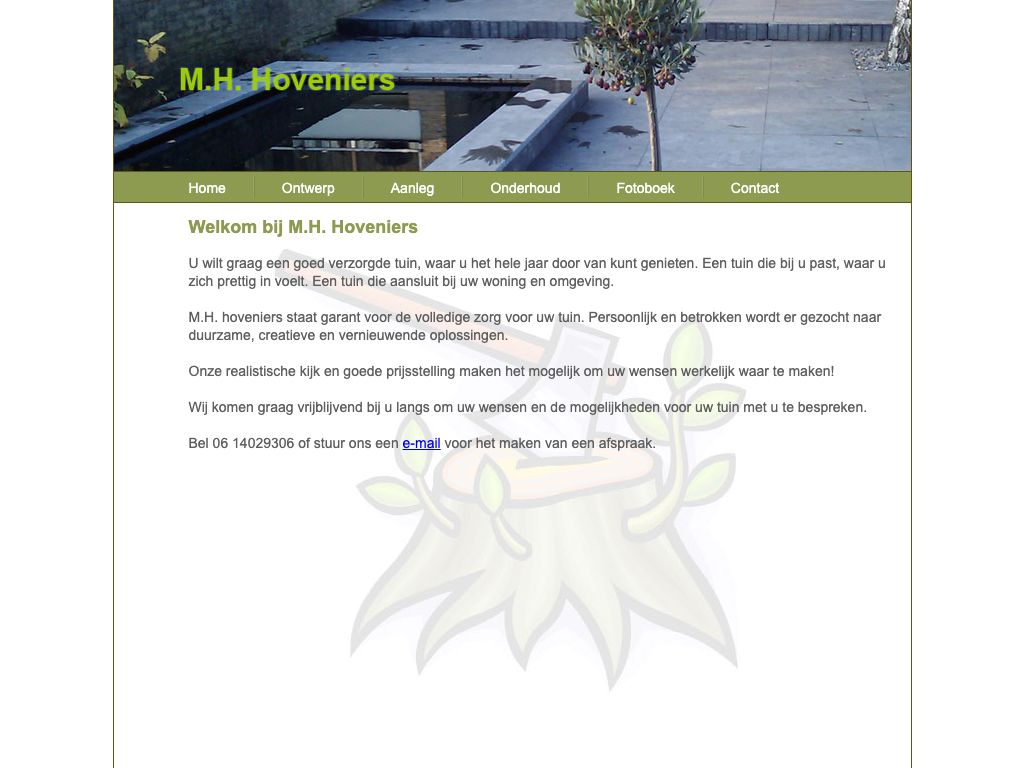 M.H. Hoveniers

Home Ontwerp Aanleg Onderhoud Fotoboek Contact

Welkom bij M.H. Hoveniers

U wilt graag een goed verzorgde tuin, waar u het hele jaar door van kunt genieten. Een tuin die bij u past, waar u zich prettig in voelt. Een tuin die aansluit bij uw woning en omgeving.

M.H. hoveniers staat garant voor de volledige zorg voor uw tuin. Persoonlijk en betrokken wordt er gezocht naar duurzame, creatieve en vernieuwende oplossingen.

Onze realistische kijk en goede prijsstelling maken het mogelijk om uw wensen werkelijk waar te maken!

Wij komen graag vrijblijvend bij u langs om uw wensen en de mogelijkheden voor uw tuin met u te bespreken.

Bel 06 14029306 of stuur ons een e-mail voor het maken van een afspraak.